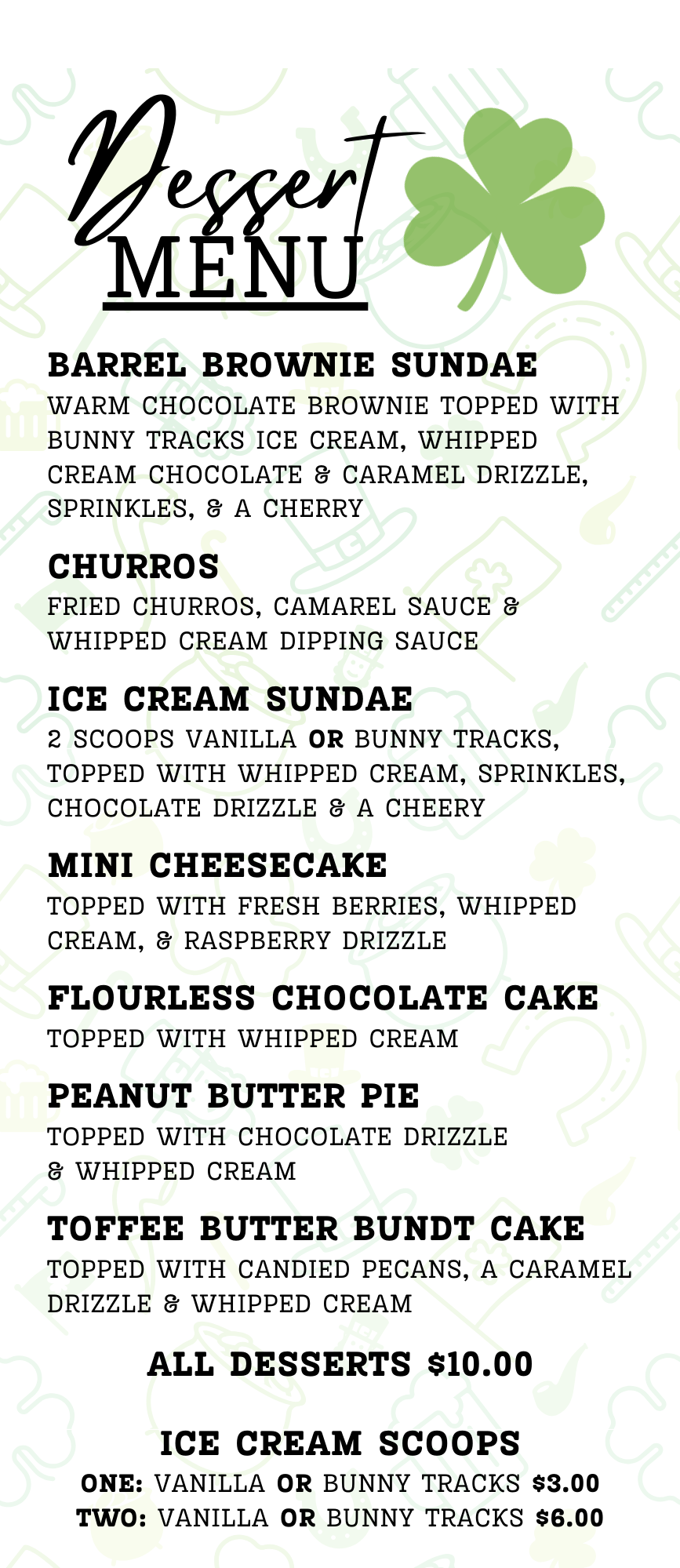 Dessert
MENU

BARREL BROWNIE SUNDAE
WARM CHOCOLATE BROWNIE TOPPED WITH BUNNY TRACKS ICE CREAM, WHIPPED CREAM CHOCOLATE & CARAMEL DRIZZLE, SPRINKLES, & A CHERRY

CHURROS
FRIED CHURROS, CAMAREL SAUCE & WHIPPED CREAM DIPPING SAUCE

ICE CREAM SUNDAE
2 SCOOPS VANILLA OR BUNNY TRACKS, TOPPED WITH WHIPPED CREAM, SPRINKLES, CHOCOLATE DRIZZLE & A CHEERY

MINI CHEESECAKE
TOPPED WITH FRESH BERRIES, WHIPPED CREAM, & RASPBERRY DRIZZLE

FLOURLESS CHOCOLATE CAKE
TOPPED WITH WHIPPED CREAM

PEANUT BUTTER PIE
TOPPED WITH CHOCOLATE DRIZZLE & WHIPPED CREAM

TOFFEE BUTTER BUNDT CAKE
TOPPED WITH CANDIED PECANS, A CARAMEL DRIZZLE & WHIPPED CREAM

ALL DESSERTS $10.00

ICE CREAM SCOOPS
ONE: VANILLA OR BUNNY TRACKS $3.00
TWO: VANILLA OR BUNNY TRACKS $6.00